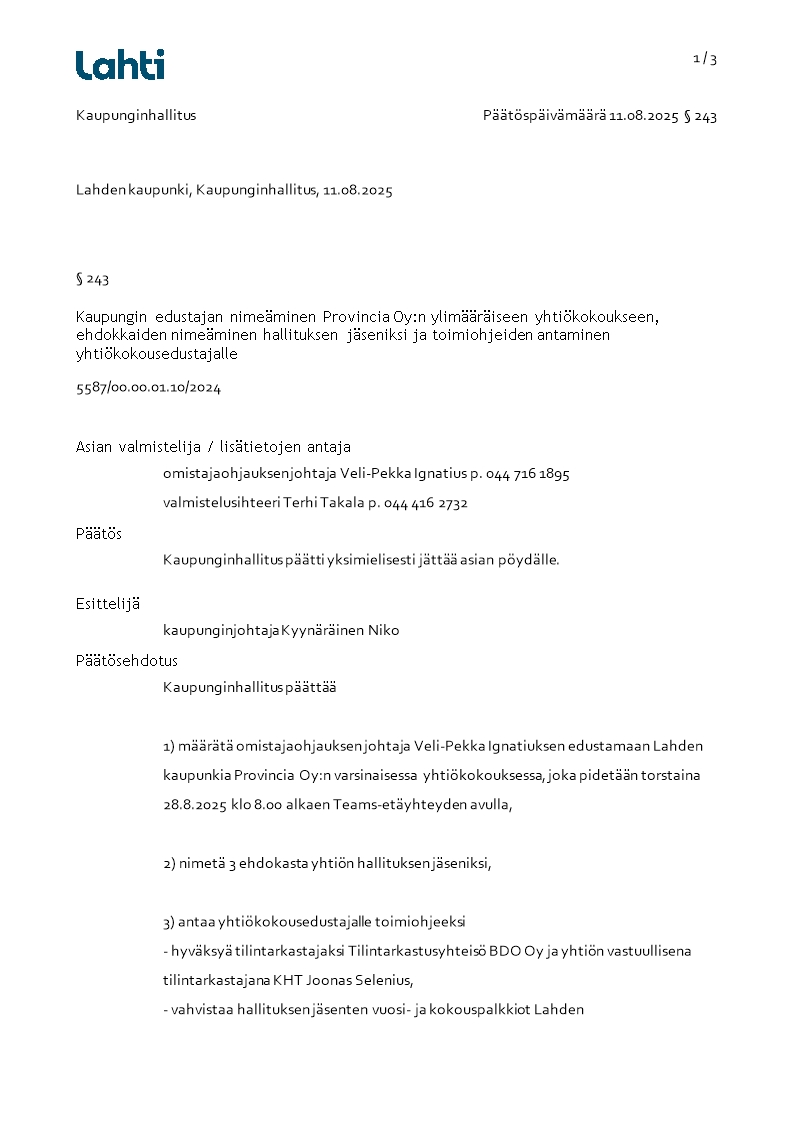 Lahti

1 / 3

Kaupunginhallitus

Päätöspäivämäärä 11.08.2025 § 243

Lahden kaupunki, Kaupunginhallitus, 11.08.2025

§ 243

Kaupungin edustajan nimeäminen Provincia Oy:n ylimääräiseen yhtiökokoukseen, ehdokkaiden nimeäminen hallituksen jäseniksi ja toimiohjeiden antaminen yhtiökokousedustajalle

5587/00.00.01.10/2024

Asian valmistelija / lisätietojen antaja

omistajaohjauksenjohtaja Veli-Pekka Ignatius p. 044 716 1895

valmistelusihteeri Terhi Takala p. 044 416 2732

Päätös

Kaupunginhallitus päätti yksimielisesti jättää asian pöydälle.

Esittelijä

kaupunginjohtaja Kyynäräinen Niko

Päätösehdotus

Kaupunginhallitus päättää

1) määrätä omistajaohjauksen johtaja Veli-Pekka Ignatiuksen edustamaan Lahden kaupunkia Provincia Oy:n varsinaisessa yhtiökokouksessa, joka pidetään torstaina 28.8.2025 klo 8.00 alkaen Teams-etäyhteyden avulla,

2) nimetä 3 ehdokasta yhtiön hallituksen jäseniksi,

3) antaa yhtiökokousedustajalle toimiohjeeksi
- hyväksyä tilintarkastajaksi Tilintarkastusyhteisö BDO Oy ja yhtiön vastuullisena tilintarkastajana KHT Joonas Selenius,
- vahvistaa hallituksen jäsenten vuosi- ja kokouspalkkiot Lahden